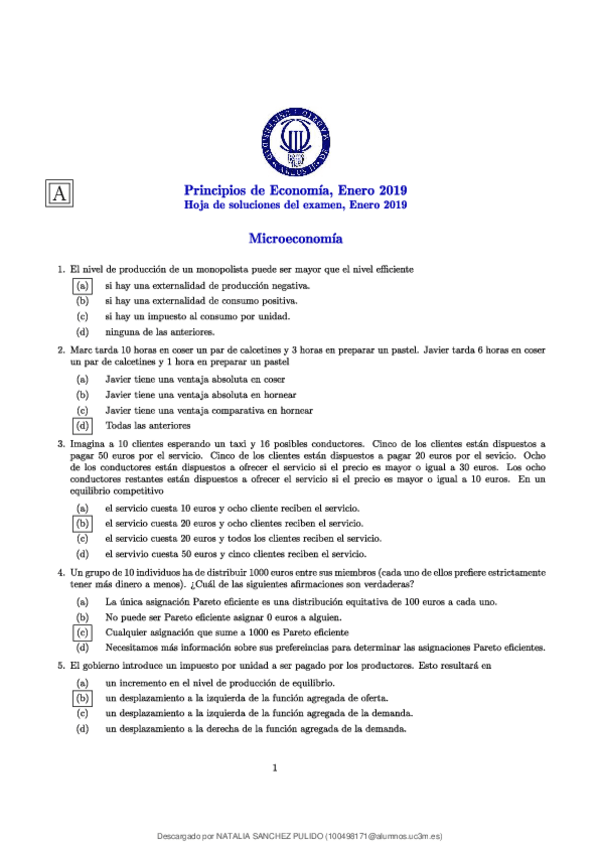 A

Principios de Economía, Enero 2019
Hoja de soluciones del examen, Enero 2019

Microeconomía

1. El nivel de producción de un monopolista puede ser mayor que el nivel efficiente

(a) si hay una externalidad de producción negativa.
(b) si hay una externalidad de consumo positiva.
(c) si hay un impuesto al consumo por unidad.
(d) ninguna de las anteriores.

2. Marc tarda 10 horas en coser un par de calcetines y 3 horas en preparar un pastel. Javier tarda 6 horas en coser un par de calcetines y 1 hora en preparar un pastel

(a) Javier tiene una ventaja absoluta en coser
(b) Javier tiene una ventaja absoluta en hornear
(c) Javier tiene una ventaja comparativa en hornear
(d) Todas las anteriores

3. Imagina a 10 clientes esperando un taxi y 16 posibles conductores. Cinco de los clientes están dispuestos a pagar 50 euros por el servicio. Cinco de los clientes están dispuestos a pagar 20 euros por el sevicio. Ocho de los conductores están dispuestos a ofrecer el servicio si el precio es mayor o igual a 30 euros. Los ocho conductores restantes están dispuestos a ofrecer el servicio si el precio es mayor o igual a 10 euros. En un equilibrio competitivo

(a) el servicio cuesta 10 euros y ocho cliente reciben el servicio.
(b) el servicio cuesta 20 euros y ocho clientes reciben el servicio.
(c) el servicio cuesta 20 euros y todos los clientes reciben el servicio.
(d) el servivio cuesta 50 euros y cinco clientes reciben el servicio.

4. Un grupo de 10 individuos ha de distribuir 1000 euros entre sus miembros (cada uno de ellos prefiere estrictamente tener más dinero a menos). ¿Cuál de las siguientes afirmaciones son verdaderas?

(a) La única asignación Pareto eficiente es una distribución equitativa de 100 euros a cada uno.
(b) No puede ser Pareto eficiente asignar 0 euros a alguien.
(c) Cualquier asignación que sume a 1000 es Pareto eficiente
(d) Necesitamos más información sobre sus prefereincias para determinar las asignaciones Pareto eficientes.

5. El gobierno introduce un impuesto por unidad a ser pagado por los productores. Esto resultará en

(a) un incremento en el nivel de producción de equilibrio.
(b) un desplazamiento a la izquierda de la función agregada de oferta.
(c) un desplazamiento a la izquierda de la función agregada de la demanda.
(d) un desplazamiento a la derecha de la función agregada de la demanda.

1

Descargado por NATALIA SANCHEZ PULIDO (100498171@alumnos.uc3m.es)